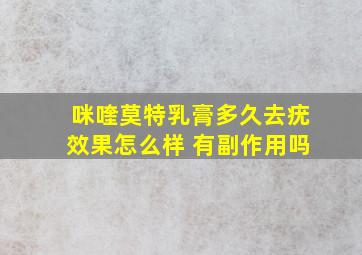 咪喹莫特乳膏多久去疣
效果怎么样 有副作用吗